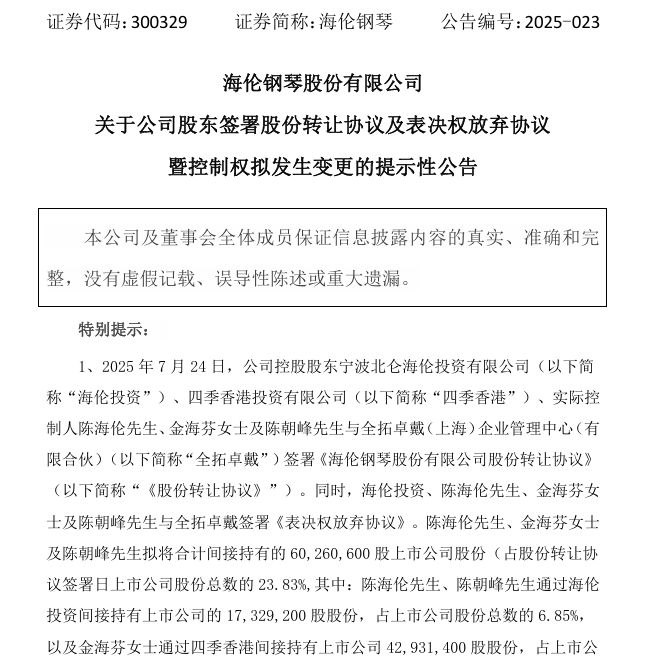 证券代码：300329　　证券简称：海伦钢琴　　公告编号：2025-023

海伦钢琴股份有限公司

关于公司股东签署股份转让协议及表决权放弃协议

暨控制权拟发生变更的提示性公告

本公司及董事会全体成员保证信息披露内容的真实、准确和完整，没有虚假记载、误导性陈述或重大遗漏。

特别提示：

1、2025 年 7 月 24 日，公司控股股东宁波北仑海伦投资有限公司（以下简称“海伦投资”）、四季香港投资有限公司（以下简称“四季香港”）、实际控制人陈海伦先生、金海芬女士及陈朝峰先生与全拓卓戴（上海）企业管理中心（有限合伙）（以下简称“全拓卓戴”）签署《海伦钢琴股份有限公司股份转让协议》（以下简称“《股份转让协议》”）。同时，海伦投资、陈海伦先生、金海芬女士及陈朝峰先生与全拓卓戴签署《表决权放弃协议》。陈海伦先生、金海芬女士及陈朝峰先生拟将合计间接持有的 60,260,600 股上市公司股份（占股份转让协议签署日上市公司股份总数的 23.83%，其中：陈海伦先生、陈朝峰先生通过海伦投资间接持有上市公司的 17,329,200 股股份，占上市公司股份总数的 6.85%，以及金海芬女士通过四季香港间接持有上市公司 42,931,400 股股份，占上市公